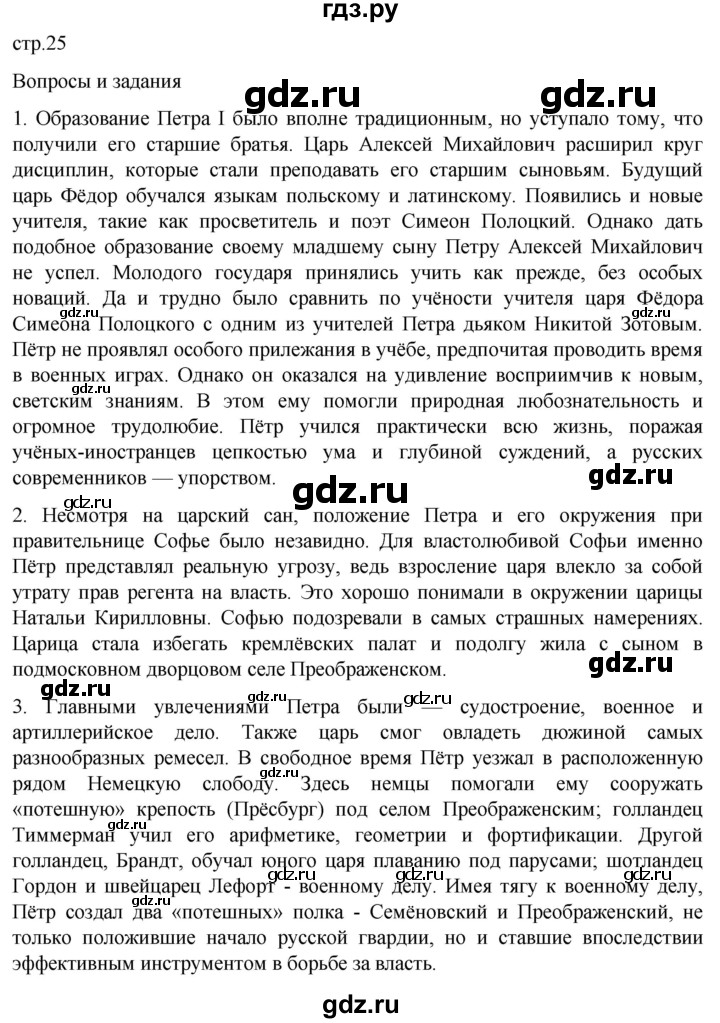 гдз.ру

стр.25

Вопросы и задания

gdz.ru gdz.ru

1. Образование Петра I было вполне традиционным, но уступало тому, что получили его старшие братья. Царь Алексей Михайлович расширил круг дисциплин, которые стали преподавать его старшим сыновьям. Будущий царь Фёдор обучался языкам польскому и латинскому. Появились и новые учителя, такие как просветитель и поэт Симеон Полоцкий. Однако дать подобное образование своему младшему сыну Петру Алексей Михайлович не успел. Молодого государя принялись учить как прежде, без особых новаций. Да и трудно было сравнить по учёности учителя царя Фёдора Симеона Полоцкого с одним из учителей Петра дьяком Никитой Зотовым. Пётр не проявлял особого прилежания в учёбе, предпочитая проводить время в военных играх. Однако он оказался на удивление восприимчив к новым, светским знаниям. В этом ему помогли природная любознательность и огромное трудолюбие. Пётр учился практически всю жизнь, поражая учёных-иностранцев цепкостью ума и глубиной суждений, а русских современников — упорством.

gdz.ru gdz.ru gdz.ru gdz.ru

2. Несмотря на царский сан, положение Петра и его окружения при правительнице Софье было незавидно. Для властолюбивой Софьи именно Пётр представлял реальную угрозу, ведь взросление царя влекло за собой утрату прав регента на власть. Это хорошо понимали в окружении царицы Натальи Кирилловны. Софью подозревали в самых страшных намерениях. Царица стала избегать кремлёвских палат и подолгу жила с сыном в подмосковном дворцовом селе Преображенском.

gdz.ru gdz.ru gdz.ru gdz.ru

3. Главными увлечениями Петра были — судостроение, военное и артиллерийское дело. Также царь смог овладеть дюжиной самых разнообразных ремесел. В свободное время Пётр уезжал в расположенную рядом Немецкую слободу. Здесь немцы помогали ему сооружать «потешную» крепость (Прёсбург) под селом Преображенским; голландец Тиммерман учил его арифметике, геометрии и фортификации. Другой голландец, Брандт, обучал юного царя плаванию под парусами; шотландец Гордон и швейцарец Лефорт - военному делу. Имея тягу к военному делу, Пётр создал два «потешных» полка - Семёновский и Преображенский, не только положившие начало русской гвардии, но и ставшие впоследствии эффективным инструментом в борьбе за власть.

gdz.ru gdz.ru gdz.ru gdz.ru gdz.ru gdz.ru

gdz.ru